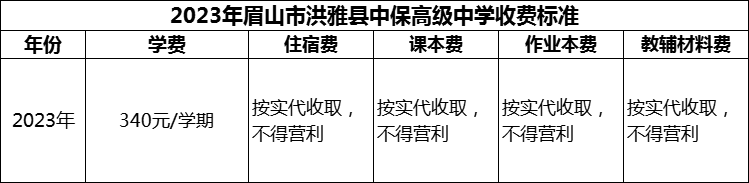 2023年眉山市洪雅县中保高级中学收费标准

| 年份 | 学费 | 住宿费 | 课本费 | 作业本费 | 教辅材料费 |
|---|---|---|---|---|---|
| 2023年 | 340元/学期 | 按实代收取，不得营利 | 按实代收取，不得营利 | 按实代收取，不得营利 | 按实代收取，不得营利 |